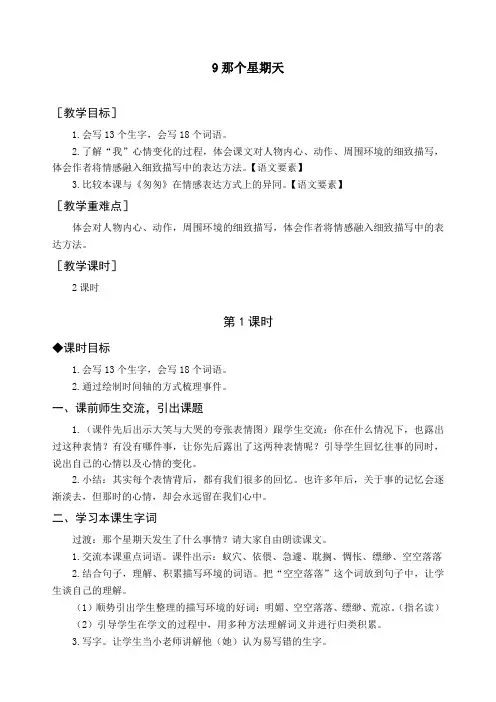 9 那个星期天

［教学目标］

1.会写 13 个生字，会写 18 个词语。

2.了解“我”心情变化的过程，体会课文对人物内心、动作、周围环境的细致描写，体会作者将情感融入细致描写中的表达方法。【语文要素】

3.比较本课与《匆匆》在情感表达方式上的异同。【语文要素】

［教学重难点］

体会对人物内心、动作，周围环境的细致描写，体会作者将情感融入细致描写中的表达方法。

［教学课时］

2 课时

第 1 课时

◆课时目标

1.会写 13 个生字，会写 18 个词语。

2.通过绘制时间轴的方式梳理事件。

一、课前师生交流，引出课题

1.（课件先后出示大笑与大哭的夸张表情图）跟学生交流：你在什么情况下，也露出过这种表情？有没有哪件事，让你先后露出了这两种表情呢？引导学生回忆往事的同时，说出自己的心情以及心情的变化。

2.小结：其实每个表情背后，都有我们很多的回忆。也许多年后，关于事的记忆会逐渐淡去，但那时的心情，却会永远留在我们心中。

二、学习本课生字词

过渡：那个星期天发生了什么事情？请大家自由朗读课文。

1.交流本课重点词语。课件出示：蚁穴、依偎、急遽、耽搁、惆怅、缥缈、空空落落

2.结合句子，理解、积累描写环境的词语。把“空空落落”这个词放到句子中，让学生谈自己的理解。

（1）顺势引出学生整理的描写环境的好词：明媚、空空落落、缥缈、荒凉。（指名读）

（2）引导学生在学文的过程中，用多种方法理解词义并进行归类积累。

3.写字。让学生当小老师讲解他（她）认为易写错的生字。